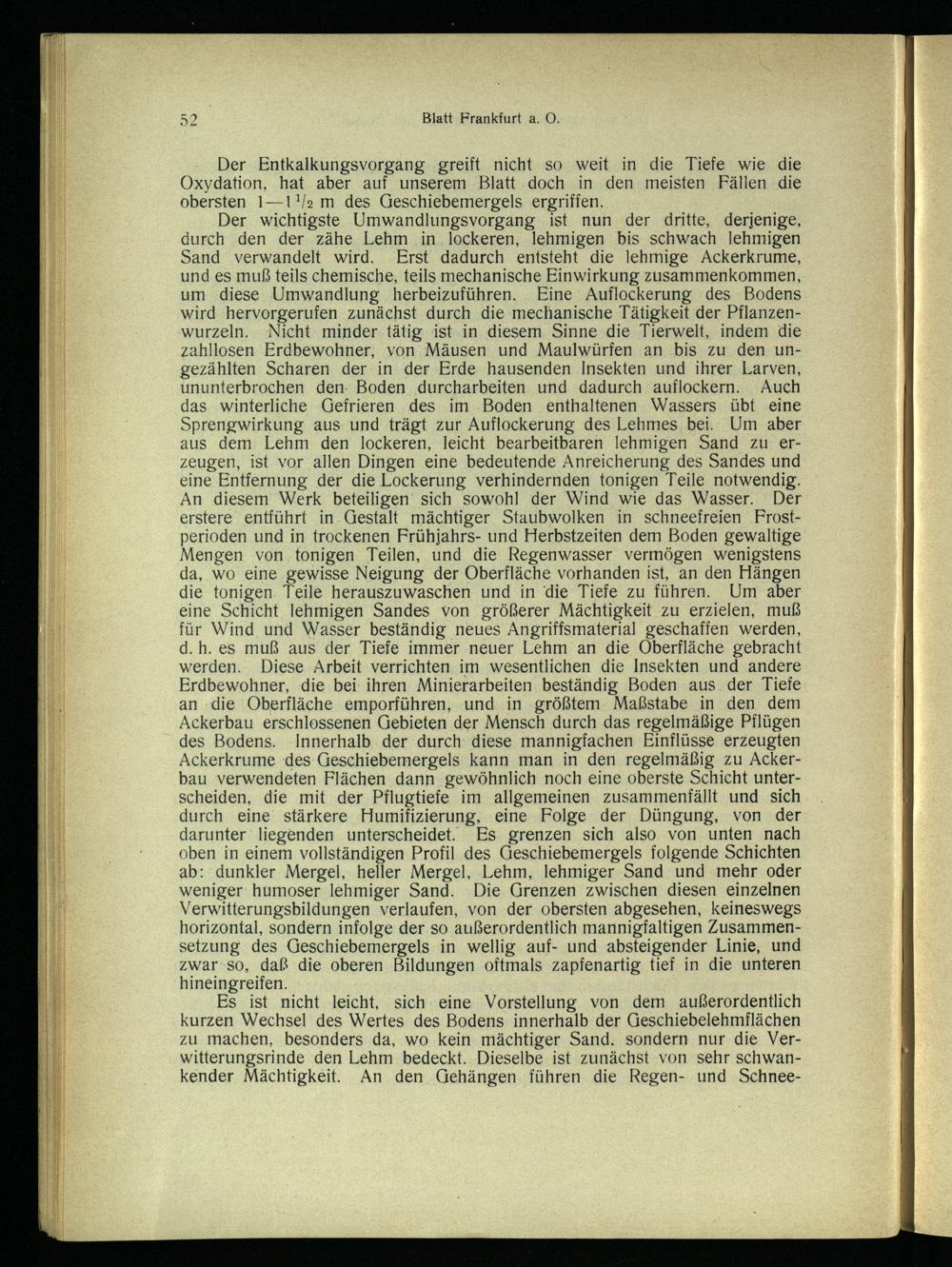 52 Blatt Frankfurt a. O.

Der Entkalkungsvorgang greift nicht so weit in die Tiefe wie die Oxydation, hat aber auf unserem Blatt doch in den meisten Fällen die obersten $1-1\frac{1}{2}$ m des Geschiebemergels ergriffen.

Der wichtigste Umwandlungsvorgang ist nun der dritte, derjenige, durch den der zähe Lehm in lockeren, lehmigen bis schwach lehmigen Sand verwandelt wird. Erst dadurch entsteht die lehmige Ackerkrume, und es muß teils chemische, teils mechanische Einwirkung zusammenkommen, um diese Umwandlung herbeizuführen. Eine Auflockerung des Bodens wird hervorgerufen zunächst durch die mechanische Tätigkeit der Pflanzenwurzeln. Nicht minder tätig ist in diesem Sinne die Tierwelt, indem die zahllosen Erdbewohner, von Mäusen und Maulwürfen an bis zu den ungezählten Scharen der in der Erde hausenden Insekten und ihrer Larven, ununterbrochen den Boden durcharbeiten und dadurch auflockern. Auch das winterliche Gefrieren des im Boden enthaltenen Wassers übt eine Sprengwirkung aus und trägt zur Auflockerung des Lehmes bei. Um aber aus dem Lehm den lockeren, leicht bearbeitbaren lehmigen Sand zu erzeugen, ist vor allen Dingen eine bedeutende Anreicherung des Sandes und eine Entfernung der die Lockerung verhindernden tonigen Teile notwendig. An diesem Werk beteiligen sich sowohl der Wind wie das Wasser. Der erstere entführt in Gestalt mächtiger Staubwolken in schneefreien Frostperioden und in trockenen Frühjahrs- und Herbstzeiten dem Boden gewaltige Mengen von tonigen Teilen, und die Regenwasser vermögen wenigstens da, wo eine gewisse Neigung der Oberfläche vorhanden ist, an den Hängen die tonigen Teile herauszuwaschen und in die Tiefe zu führen. Um aber eine Schicht lehmigen Sandes von größerer Mächtigkeit zu erzielen, muß für Wind und Wasser beständig neues Angriffsmaterial geschaffen werden, d. h. es muß aus der Tiefe immer neuer Lehm an die Oberfläche gebracht werden. Diese Arbeit verrichten im wesentlichen die Insekten und andere Erdbewohner, die bei ihren Minierarbeiten beständig Boden aus der Tiefe an die Oberfläche emporführen, und in größtem Maßstabe in den dem Ackerbau erschlossenen Gebieten der Mensch durch das regelmäßige Pflügen des Bodens. Innerhalb der durch diese mannigfachen Einflüsse erzeugten Ackerkrume des Geschiebemergels kann man in den regelmäßig zu Ackerbau verwendeten Flächen dann gewöhnlich noch eine oberste Schicht unterscheiden, die mit der Pflugtiefe im allgemeinen zusammenfällt und sich durch eine stärkere Humifizierung, eine Folge der Düngung, von der darunter liegenden unterscheidet. Es grenzen sich also von unten nach oben in einem vollständigen Profil des Geschiebemergels folgende Schichten ab: dunkler Mergel, heller Mergel, Lehm, lehmiger Sand und mehr oder weniger humoser lehmiger Sand. Die Grenzen zwischen diesen einzelnen Verwitterungsbildungen verlaufen, von der obersten abgesehen, keineswegs horizontal, sondern infolge der so außerordentlich mannigfaltigen Zusammensetzung des Geschiebemergels in wellig auf- und absteigender Linie, und zwar so, daß die oberen Bildungen oftmals zapfenartig tief in die unteren hineingreifen.

Es ist nicht leicht, sich eine Vorstellung von dem außerordentlich kurzen Wechsel des Wertes des Bodens innerhalb der Geschiebelehmflächen zu machen, besonders da, wo kein mächtiger Sand, sondern nur die Verwitterungsrinde den Lehm bedeckt. Dieselbe ist zunächst von sehr schwankender Mächtigkeit. An den Gehängen führen die Regen- und Schnee-